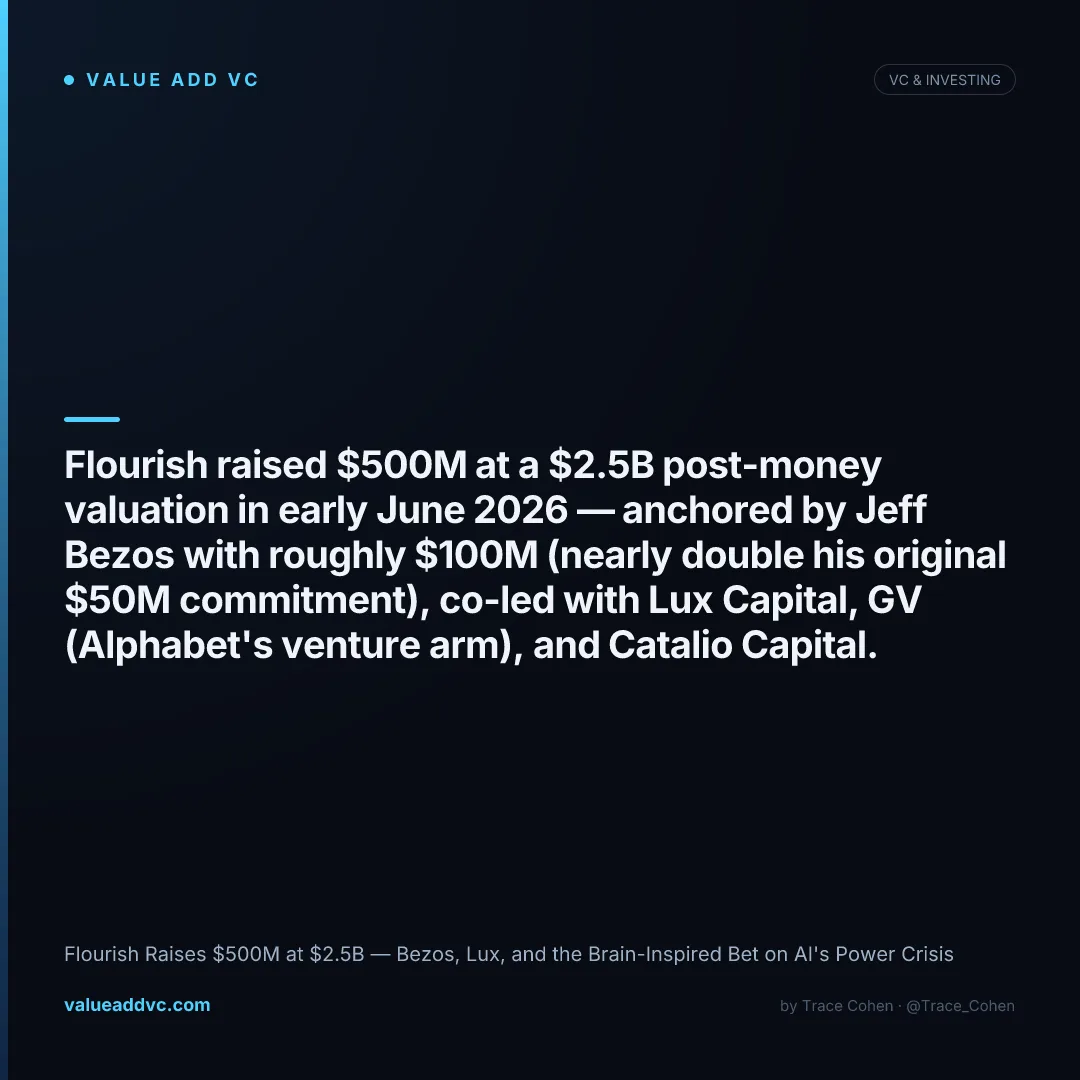 • VALUE ADD VC

VC & INVESTING

Flourish raised $500M at a $2.5B post-money valuation in early June 2026 — anchored by Jeff Bezos with roughly $100M (nearly double his original $50M commitment), co-led with Lux Capital, GV (Alphabet's venture arm), and Catalio Capital.

Flourish Raises $500M at $2.5B — Bezos, Lux, and the Brain-Inspired Bet on AI's Power Crisis

valueaddvc.com

by Trace Cohen · @Trace_Cohen